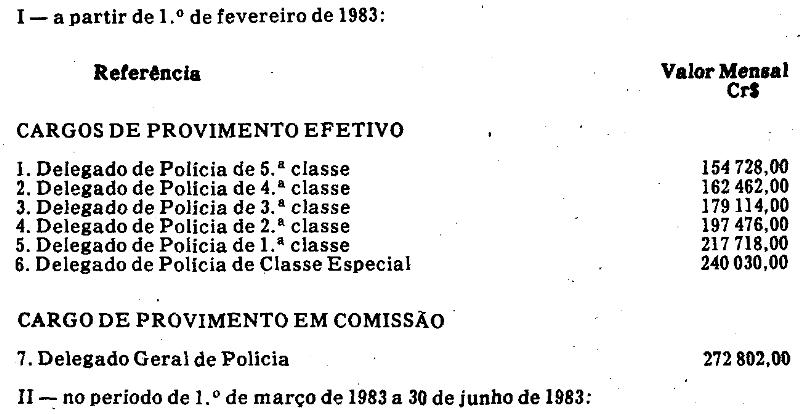 I — a partir de 1.º de fevereiro de 1983:

| Referência | Valor Mensal Cr$ |
|---|---|
| CARGOS DE PROVIMENTO EFETIVO | |
| 1. Delegado de Polícia de 5.ª classe | 154 728,00 |
| 2. Delegado de Polícia de 4.ª classe | 162 462,00 |
| 3. Delegado de Polícia de 3.ª classe | 179 114,00 |
| 4. Delegado de Polícia de 2.ª classe | 197 476,00 |
| 5. Delegado de Polícia de 1.ª classe | 217 718,00 |
| 6. Delegado de Polícia de Classe Especial | 240 030,00 |
| CARGO DE PROVIMENTO EM COMISSÃO | |
| 7. Delegado Geral de Polícia | 272 802,00 |

II — no período de 1.º de março de 1983 a 30 de junho de 1983: